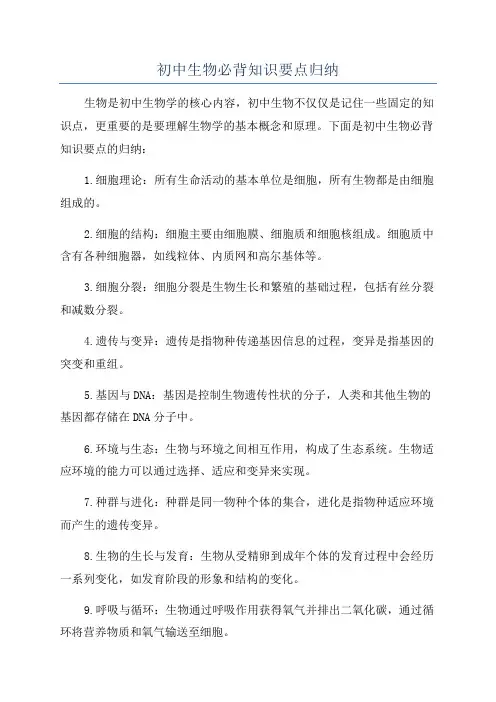 初中生物必背知识要点归纳

生物是初中生物学的核心内容，初中生物不仅仅是记住一些固定的知识点，更重要的是要理解生物学的基本概念和原理。下面是初中生物必背知识要点的归纳：

1.细胞理论：所有生命活动的基本单位是细胞，所有生物都是由细胞组成的。

2.细胞的结构：细胞主要由细胞膜、细胞质和细胞核组成。细胞质中含有各种细胞器，如线粒体、内质网和高尔基体等。

3.细胞分裂：细胞分裂是生物生长和繁殖的基础过程，包括有丝分裂和减数分裂。

4.遗传与变异：遗传是指物种传递基因信息的过程，变异是指基因的突变和重组。

5.基因与DNA：基因是控制生物遗传性状的分子，人类和其他生物的基因都存储在DNA分子中。

6.环境与生态：生物与环境之间相互作用，构成了生态系统。生物适应环境的能力可以通过选择、适应和变异来实现。

7.种群与进化：种群是同一物种个体的集合，进化是指物种适应环境而产生的遗传变异。

8.生物的生长与发育：生物从受精卵到成年个体的发育过程中会经历一系列变化，如发育阶段的形象和结构的变化。

9.呼吸与循环：生物通过呼吸作用获得氧气并排出二氧化碳，通过循环将营养物质和氧气输送至细胞。